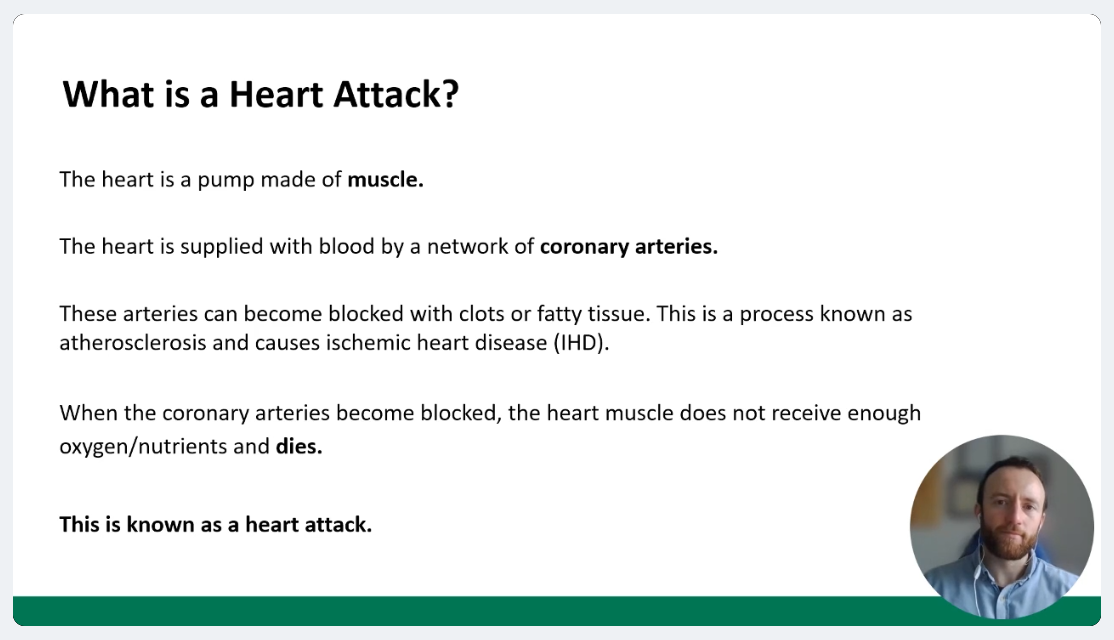 What is a Heart Attack?

The heart is a pump made of muscle.

The heart is supplied with blood by a network of coronary arteries.

These arteries can become blocked with clots or fatty tissue. This is a process known as atherosclerosis and causes ischemic heart disease (IHD).

When the coronary arteries become blocked, the heart muscle does not receive enough oxygen/nutrients and dies.

This is known as a heart attack.